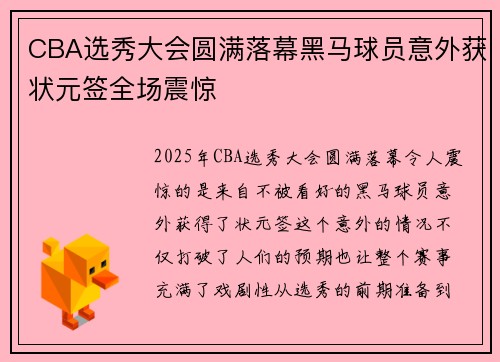 CBA选秀大会圆满落幕黑马球员意外获状元签全场震惊

2025年CBA选秀大会圆满落幕令人震惊的是来自不被看好的黑马球员意外获得了状元签这个意外的情况不仅打破了人们的预期也让整个赛事充满了戏剧性从选秀的前期准备到